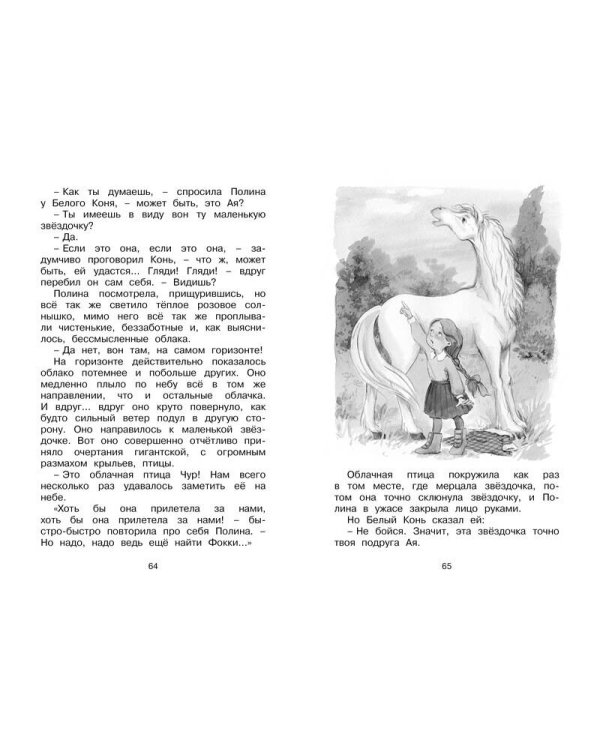 – Как ты думаешь, – спросила Полина у Белого Коня, – может быть, это Ая?

– Ты имеешь в виду вон ту маленькую звёздочку?

– Да.

– Если это она, если это она, – задумчиво проговорил Конь, – что ж, может быть, ей удастся... Гляди! Гляди! – вдруг перебил он сам себя. – Видишь?

Полина посмотрела, прищурившись, но всё так же светило тёплое розовое солнышко, мимо него всё так же проплывали чистенькие, беззаботные и, как выяснилось, бессмысленные облака.

– Да нет, вон там, на самом горизонте!

На горизонте действительно показалось облако потемнее и побольше других. Оно медленно плыло по небу всё в том же направлении, что и остальные облачка. И вдруг... вдруг оно круто повернуло, как будто сильный ветер подул в другую сторону. Оно направилось к маленькой звёздочке. Вот оно совершенно отчётливо приняло очертания гигантской, с огромным размахом крыльев, птицы.

– Это облачная птица Чур! Нам всего несколько раз удавалось заметить её на небе.

«Хоть бы она прилетела за нами, хоть бы она прилетела за нами! – быстро-быстро повторила про себя Полина. – Но надо, надо ведь ещё найти Фокки...»

64

Облачная птица покружила как раз в том месте, где мерцала звёздочка, потом она точно склюнула звёздочку, и Полина в ужасе закрыла лицо руками.

Но Белый Конь сказал ей:

– Не бойся. Значит, эта звёздочка точно твоя подруга Ая.

65